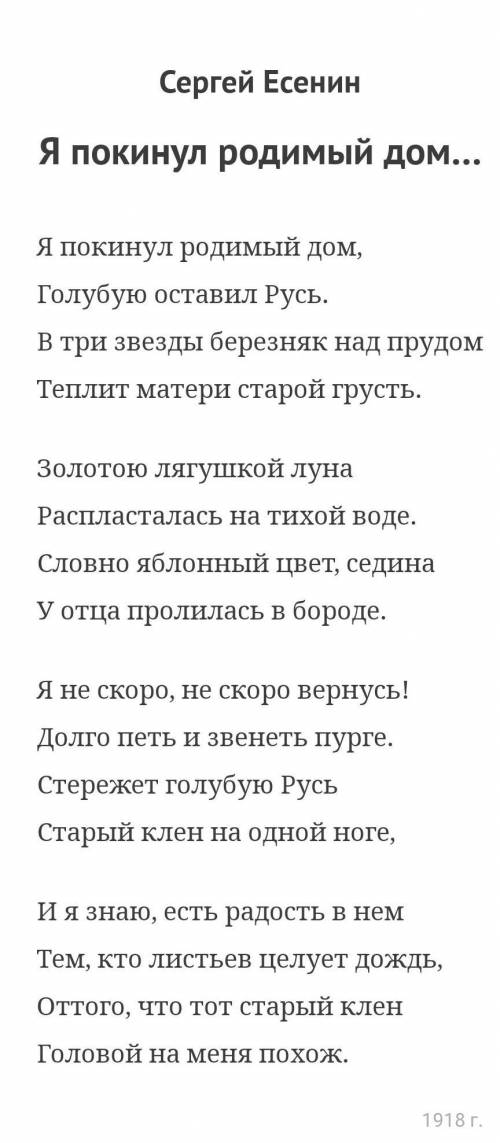 Сергей Есенин

Я покинул родимый дом...

Я покинул родимый дом,
Голубую оставил Русь.
В три звезды березняк над прудом
Теплит матери старой грусть.

Золотою лягушкой луна
Распласталась на тихой воде.
Словно яблонный цвет, седина
У отца пролилась в бороде.

Я не скоро, не скоро вернусь!
Долго петь и звенеть пурге.
Стережет голубую Русь
Старый клен на одной ноге,

И я знаю, есть радость в нем
Тем, кто листьев целует дождь,
Оттого, что тот старый клен
Головой на меня похож.

1918 г.